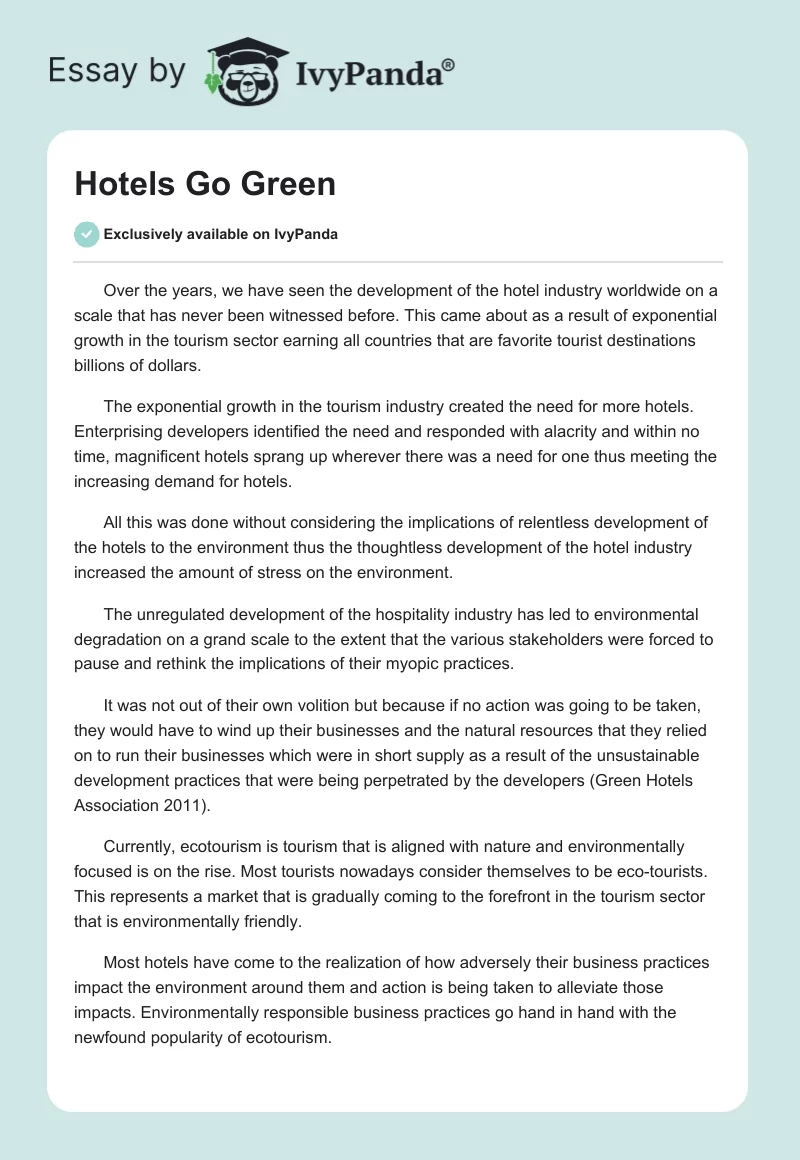 Essay by IvyPanda®

Hotels Go Green

Exclusively available on IvyPanda

Over the years, we have seen the development of the hotel industry worldwide on a scale that has never been witnessed before. This came about as a result of exponential growth in the tourism sector earning all countries that are favorite tourist destinations billions of dollars.

The exponential growth in the tourism industry created the need for more hotels. Enterprising developers identified the need and responded with alacrity and within no time, magnificent hotels sprang up wherever there was a need for one thus meeting the increasing demand for hotels.

All this was done without considering the implications of relentless development of the hotels to the environment thus the thoughtless development of the hotel industry increased the amount of stress on the environment.

The unregulated development of the hospitality industry has led to environmental degradation on a grand scale to the extent that the various stakeholders were forced to pause and rethink the implications of their myopic practices.

It was not out of their own volition but because if no action was going to be taken, they would have to wind up their businesses and the natural resources that they relied on to run their businesses which were in short supply as a result of the unsustainable development practices that were being perpetrated by the developers (Green Hotels Association 2011).

Currently, ecotourism is tourism that is aligned with nature and environmentally focused is on the rise. Most tourists nowadays consider themselves to be eco-tourists. This represents a market that is gradually coming to the forefront in the tourism sector that is environmentally friendly.

Most hotels have come to the realization of how adversely their business practices impact the environment around them and action is being taken to alleviate those impacts. Environmentally responsible business practices go hand in hand with the newfound popularity of ecotourism.